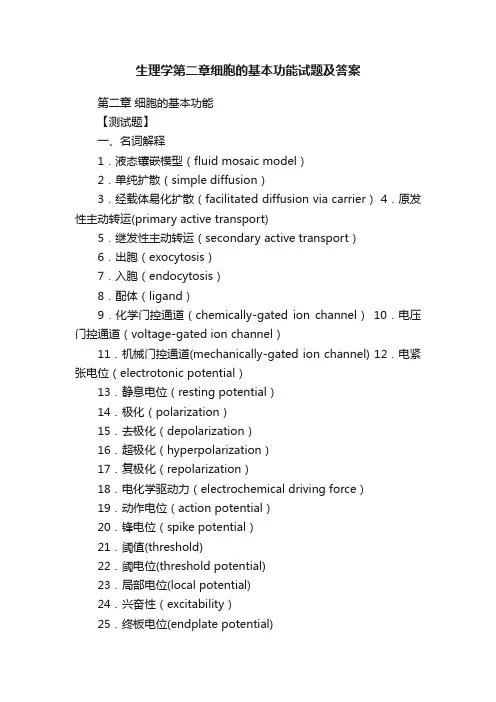 生理学第二章细胞的基本功能试题及答案

第二章 细胞的基本功能

【测试题】

一、名词解释

1．液态镶嵌模型（fluid mosaic model）

2．单纯扩散（simple diffusion）

3．经载体易化扩散（facilitated diffusion via carrier） 4．原发性主动转运(primary active transport)

5．继发性主动转运（secondary active transport）

6．出胞（exocytosis）

7．入胞（endocytosis）

8．配体（ligand）

9．化学门控通道（chemically-gated ion channel） 10．电压门控通道（voltage-gated ion channel）

11．机械门控通道(mechanically-gated ion channel) 12．电紧张电位（electrotonic potential）

13．静息电位（resting potential）

14．极化（polarization）

15．去极化（depolarization）

16．超极化（hyperpolarization）

17．复极化（repolarization）

18．电化学驱动力（electrochemical driving force）

19．动作电位（action potential）

20．锋电位（spike potential）

21．阈值(threshold)

22．阈电位(threshold potential)

23．局部电位(local potential)

24．兴奋性（excitability）

25．终板电位(endplate potential)